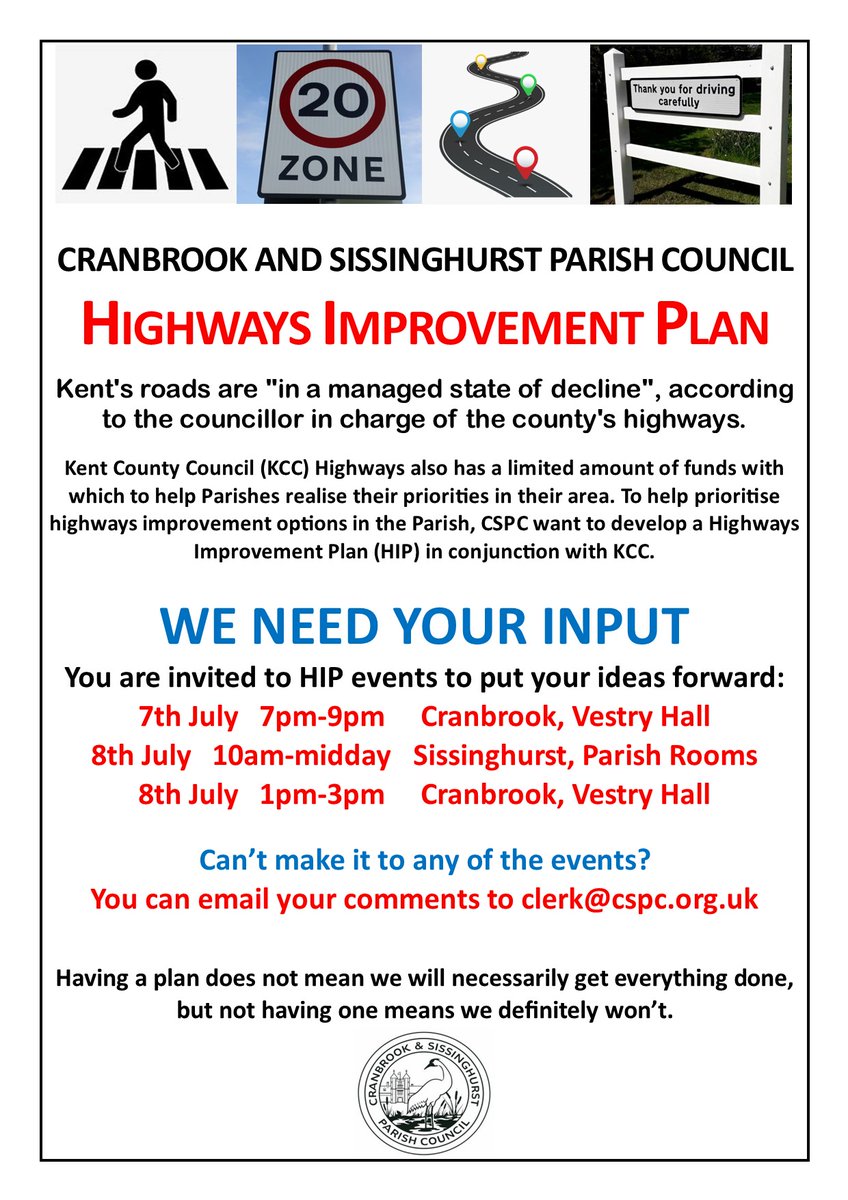 20
ZONE

Thank you for driving carefully

CRANBROOK AND SISSINGHURST PARISH COUNCIL

HIGHWAYS IMPROVEMENT PLAN

Kent's roads are "in a managed state of decline", according to the councillor in charge of the county's highways.

Kent County Council (KCC) Highways also has a limited amount of funds with which to help Parishes realise their priorities in their area. To help prioritise highways improvement options in the Parish, CSPC want to develop a Highways Improvement Plan (HIP) in conjunction with KCC.

WE NEED YOUR INPUT

You are invited to HIP events to put your ideas forward:

7th July 7pm-9pm Cranbrook, Vestry Hall
8th July 10am-midday Sissinghurst, Parish Rooms
8th July 1pm-3pm Cranbrook, Vestry Hall

Can't make it to any of the events?
You can email your comments to clerk@cspc.org.uk

Having a plan does not mean we will necessarily get everything done, but not having one means we definitely won't.

CRANBROOK & SISSINGHURST PARISH COUNCIL